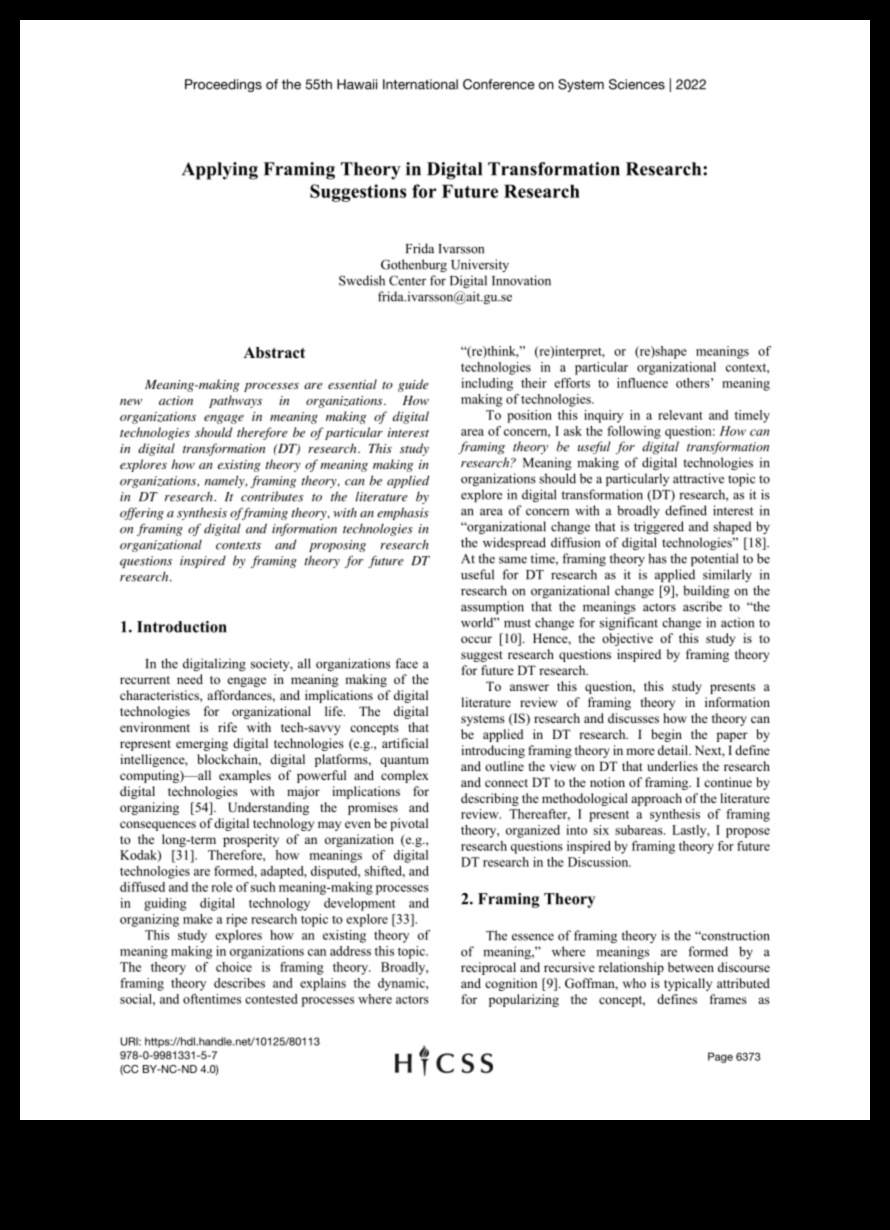 Proceedings of the 55th Hawaii International Conference on System Sciences | 2022

Applying Framing Theory in Digital Transformation Research: Suggestions for Future Research

Frida Ivarsson
Gothenburg University
Swedish Center for Digital Innovation
frida.ivarsson@ait.gu.se

Abstract

Meaning-making processes are essential to guide new action pathways in organizations. How organizations engage in meaning making of digital technologies should therefore be of particular interest in digital transformation (DT) research. This study explores how an existing theory of meaning making in organizations, namely, framing theory, can be applied in DT research. It contributes to the literature by offering a synthesis of framing theory, with an emphasis on framing of digital and information technologies in organizational contexts and proposing research questions inspired by framing theory for future DT research.

1. Introduction

In the digitalizing society, all organizations face a recurrent need to engage in meaning making of the characteristics, affordances, and implications of digital technologies for organizational life. The digital environment is rife with tech-savvy concepts that represent emerging digital technologies (e.g., artificial intelligence, blockchain, digital platforms, quantum computing)—all examples of powerful and complex digital technologies with major implications for organizing [54]. Understanding the promises and consequences of digital technology may even be pivotal to the long-term prosperity of an organization (e.g., Kodak) [31]. Therefore, how meanings of digital technologies are formed, adapted, disputed, shifted, and diffused and the role of such meaning-making processes in guiding digital technology development and organizing make a ripe research topic to explore [33].

This study explores how an existing theory of meaning making in organizations can address this topic. The theory of choice is framing theory. Broadly, framing theory describes and explains the dynamic, social, and oftentimes contested processes where actors "(re)think," (re)interpret, or (re)shape meanings of technologies in a particular organizational context, including their efforts to influence others' meaning making of technologies.

To position this inquiry in a relevant and timely area of concern, I ask the following question: How can framing theory be useful for digital transformation research? Meaning making of digital technologies in organizations should be a particularly attractive topic to explore in digital transformation (DT) research, as it is an area of concern with a broadly defined interest in "organizational change that is triggered and shaped by the widespread diffusion of digital technologies" [18]. At the same time, framing theory has the potential to be useful for DT research as it is applied similarly in research on organizational change [9], building on the assumption that the meanings actors ascribe to "the world" must change for significant change in action to occur [10]. Hence, the objective of this study is to suggest research questions inspired by framing theory for future DT research.

To answer this question, this study presents a literature review of framing theory in information systems (IS) research and discusses how the theory can be applied in DT research. I begin the paper by introducing framing theory in more detail. Next, I define and outline the view on DT that underlies the research and connect DT to the notion of framing. I continue by describing the methodological approach of the literature review. Thereafter, I present a synthesis of framing theory, organized into six subareas. Lastly, I propose research questions inspired by framing theory for future DT research in the Discussion.

2. Framing Theory

The essence of framing theory is the "construction of meaning," where meanings are formed by a reciprocal and recursive relationship between discourse and cognition [9]. Goffman, who is typically attributed for popularizing the concept, defines frames as

URI: https://hdl.handle.net/10125/80113
978-0-9981331-5-7
(CC BY-NC-ND 4.0)

HICSS

Page 6373